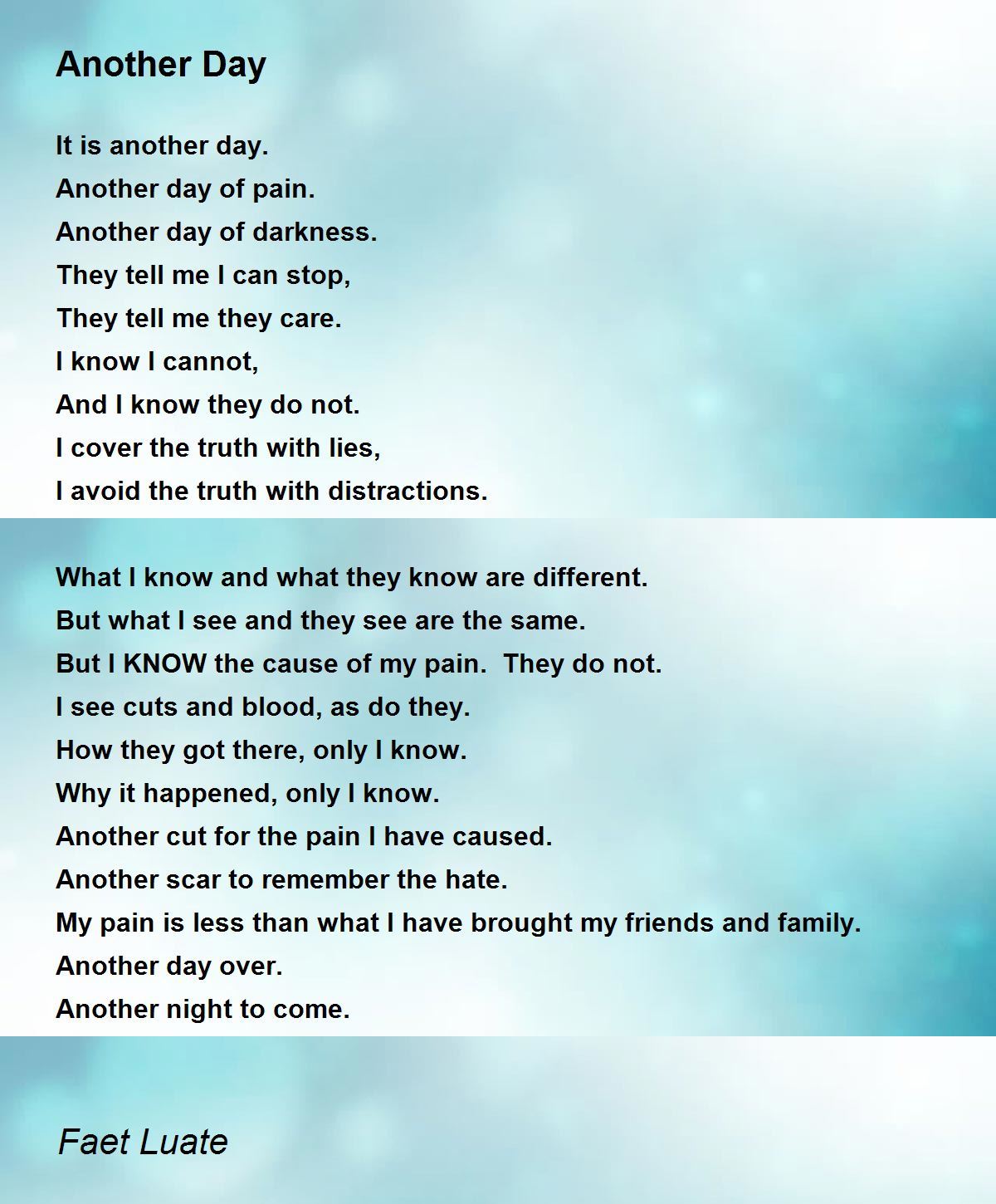 Another Day

It is another day.
Another day of pain.
Another day of darkness.
They tell me I can stop,
They tell me they care.
I know I cannot,
And I know they do not.
I cover the truth with lies,
I avoid the truth with distractions.

What I know and what they know are different.
But what I see and they see are the same.
But I KNOW the cause of my pain. They do not.
I see cuts and blood, as do they.
How they got there, only I know.
Why it happened, only I know.
Another cut for the pain I have caused.
Another scar to remember the hate.
My pain is less than what I have brought my friends and family.
Another day over.
Another night to come.

Faet Luate